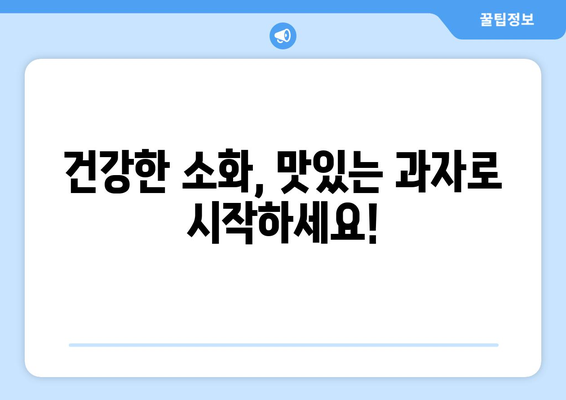 꿀팁정보

건강한 소화, 맛있는 과자로 시작하세요!